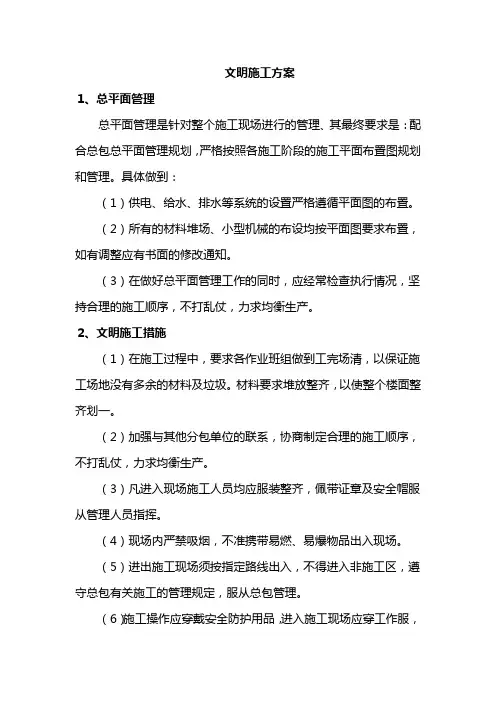 文明施工方案

1、总平面管理

总平面管理是针对整个施工现场进行的管理、其最终要求是：配合总包总平面管理规划，严格按照各施工阶段的施工平面布置图规划和管理。具体做到：

（1）供电、给水、排水等系统的设置严格遵循平面图的布置。

（2）所有的材料堆场、小型机械的布设均按平面图要求布置，如有调整应有书面的修改通知。

（3）在做好总平面管理工作的同时，应经常检查执行情况，坚持合理的施工顺序，不打乱仗，力求均衡生产。

2、文明施工措施

（1）在施工过程中，要求各作业班组做到工完场清，以保证施工场地没有多余的材料及垃圾。材料要求堆放整齐，以使整个楼面整齐划一。

（2）加强与其他分包单位的联系，协商制定合理的施工顺序，不打乱仗，力求均衡生产。

（3）凡进入现场施工人员均应服装整齐，佩带证章及安全帽服从管理人员指挥。

（4）现场内严禁吸烟，不准携带易燃、易爆物品出入现场。

（5）进出施工现场须按指定路线出入，不得进入非施工区，遵守总包有关施工的管理规定，服从总包管理。

（6）施工操作应穿戴安全防护用品，进入施工现场应穿工作服，